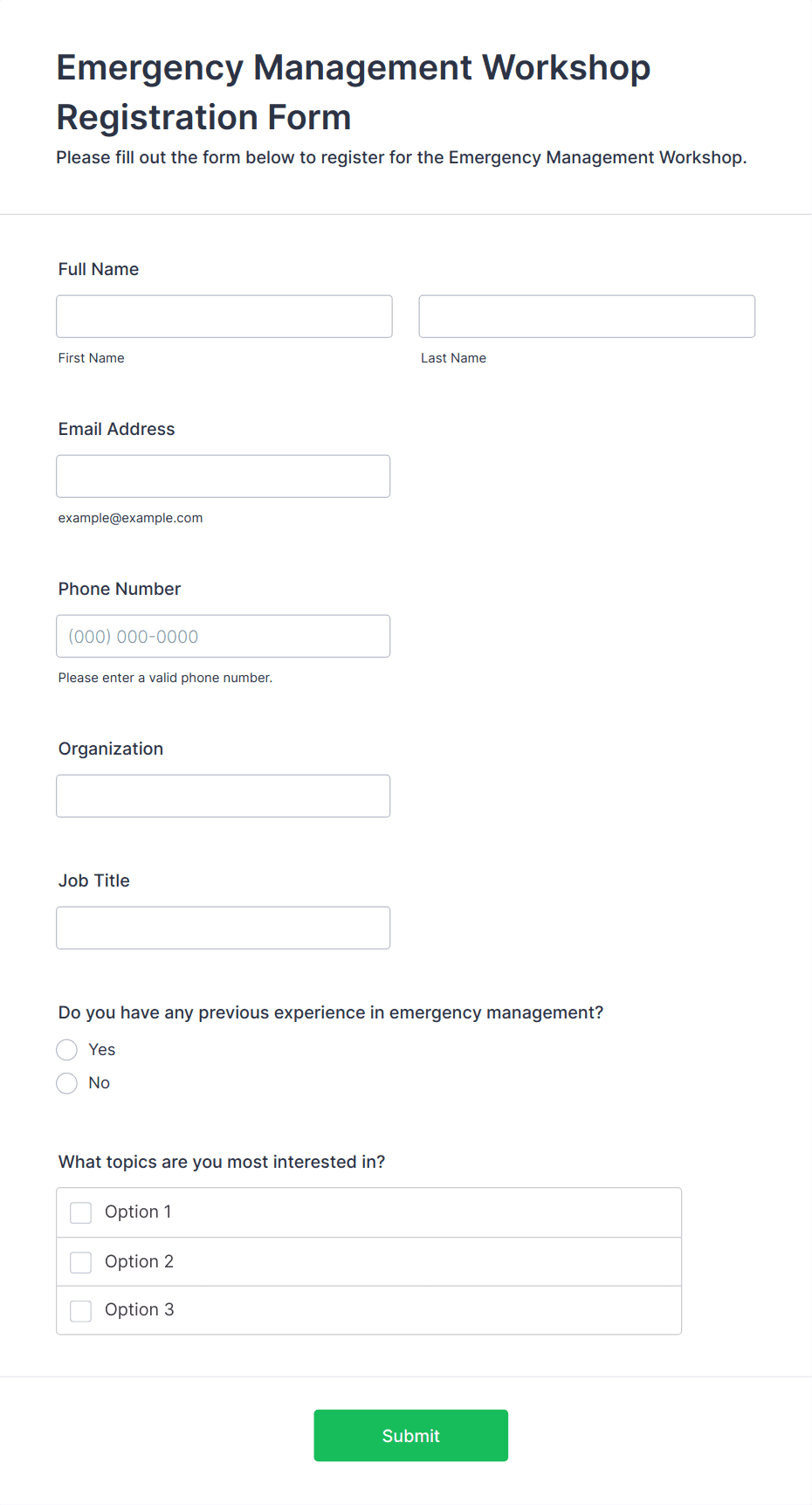 Emergency Management Workshop Registration Form

Please fill out the form below to register for the Emergency Management Workshop.

Full Name

First Name

Last Name

Email Address

example@example.com

Phone Number

(000) 000-0000

Please enter a valid phone number.

Organization

Job Title

Do you have any previous experience in emergency management?

Yes

No

What topics are you most interested in?

Option 1

Option 2

Option 3

Submit